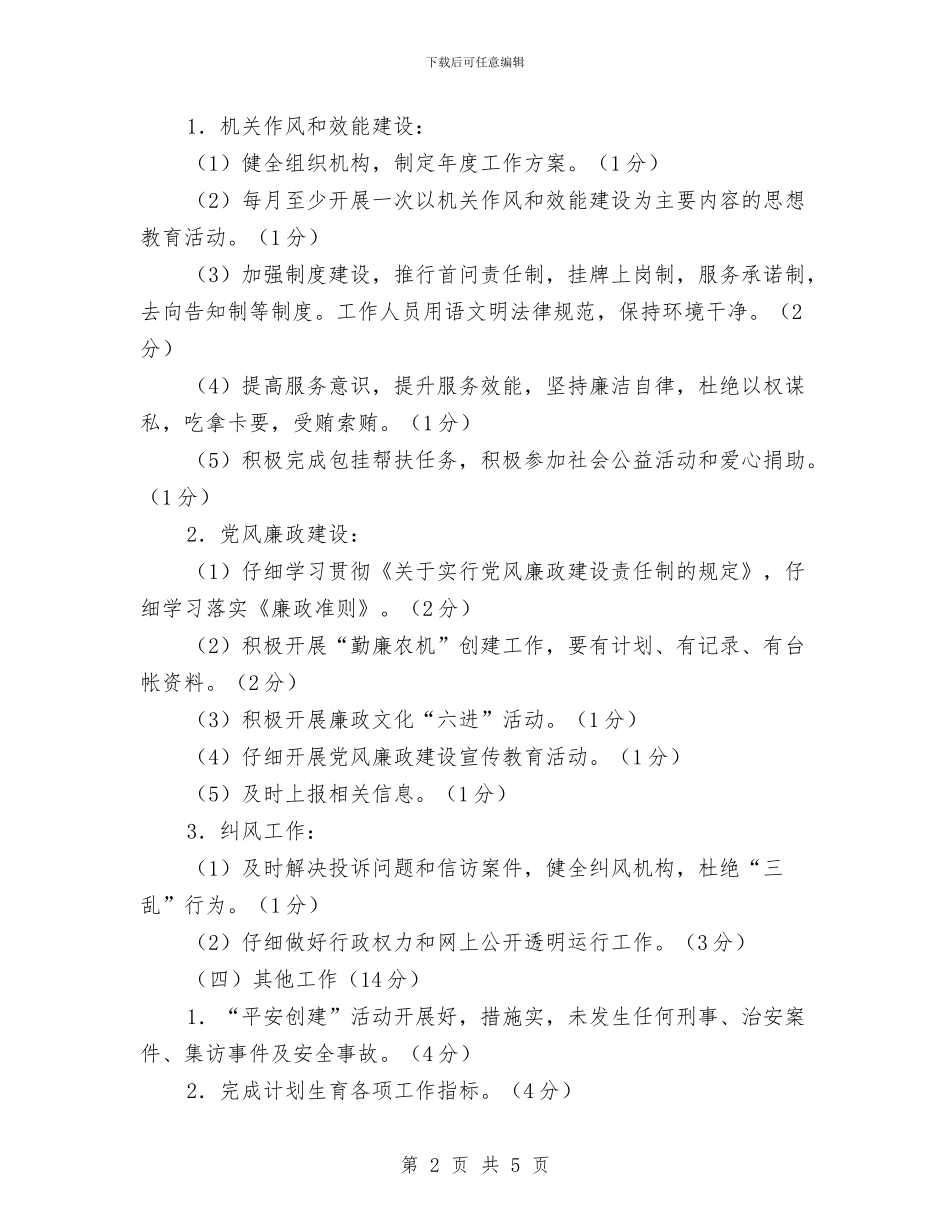 下载后可任意编辑

1．机关作风和效能建设：

（1）健全组织机构，制定年度工作方案。（1分）

（2）每月至少开展一次以机关作风和效能建设为主要内容的思想教育活动。（1分）

（3）加强制度建设，推行首问责任制，挂牌上岗制，服务承诺制，去向告知制等制度。工作人员用语文明法律规范，保持环境干净。（2分）

（4）提高服务意识，提升服务效能，坚持廉洁自律，杜绝以权谋私，吃拿卡要，受贿索贿。（1分）

（5）积极完成包挂帮扶任务，积极参加社会公益活动和爱心捐助。（1分）

2．党风廉政建设：

（1）仔细学习贯彻《关于实行党风廉政建设责任制的规定》，仔细学习落实《廉政准则》。（2分）

（2）积极开展“勤廉农机”创建工作，要有计划、有记录、有台帐资料。（2分）

（3）积极开展廉政文化“六进”活动。（1分）

（4）仔细开展党风廉政建设宣传教育活动。（1分）

（5）及时上报相关信息。（1分）

3．纠风工作：

（1）及时解决投诉问题和信访案件，健全纠风机构，杜绝“三乱”行为。（1分）

（2）仔细做好行政权力和网上公开透明运行工作。（3分）

（四）其他工作（14分）

1．“平安创建”活动开展好，措施实，未发生任何刑事、治安案件、集访事件及安全事故。（4分）

2．完成计划生育各项工作指标。（4分）

第 2 页 共 5 页